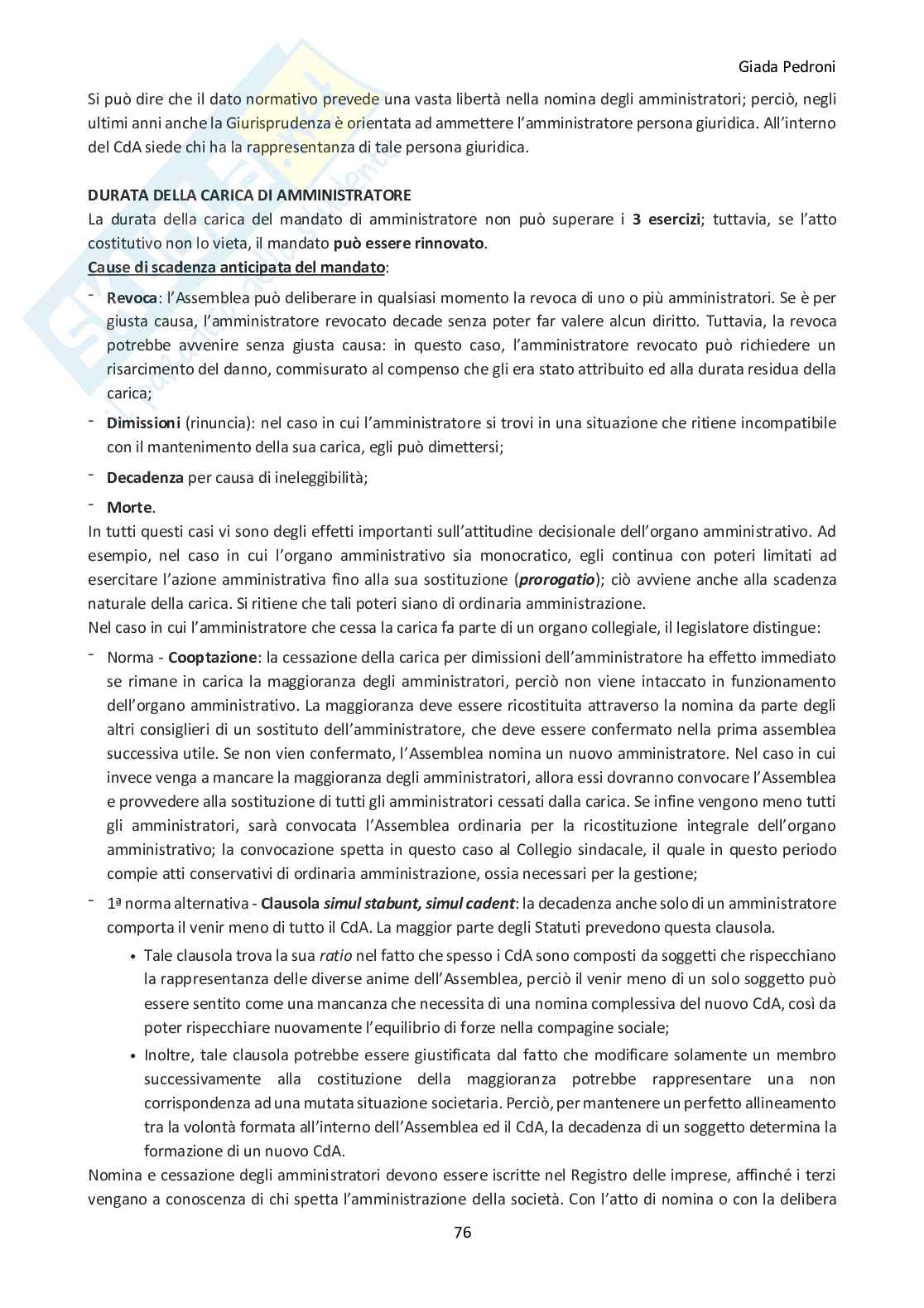 Giada Pedroni

Si può dire che il dato normativo prevede una vasta libertà nella nomina degli amministratori; perciò, negli ultimi anni anche la Giurisprudenza è orientata ad ammettere l'amministratore persona giuridica. All'interno del CdA siede chi ha la rappresentanza di tale persona giuridica.

DURATA DELLA CARICA DI AMMINISTRATORE
La durata della carica del mandato di amministratore non può superare i 3 esercizi; tuttavia, se l'atto costitutivo non lo vieta, il mandato può essere rinnovato.
Cause di scadenza anticipata del mandato:

- Revoca: l'Assemblea può deliberare in qualsiasi momento la revoca di uno o più amministratori. Se è per giusta causa, l'amministratore revocato decade senza poter far valere alcun diritto. Tuttavia, la revoca potrebbe avvenire senza giusta causa: in questo caso, l'amministratore revocato può richiedere un risarcimento del danno, commisurato al compenso che gli era stato attribuito ed alla durata residua della carica;
- Dimissioni (rinuncia): nel caso in cui l'amministratore si trovi in una situazione che ritiene incompatibile con il mantenimento della sua carica, egli può dimettersi;
- Decadenza per causa di ineleggibilità;
- Morte.

In tutti questi casi vi sono degli effetti importanti sull'attitudine decisionale dell'organo amministrativo. Ad esempio, nel caso in cui l'organo amministrativo sia monocratico, egli continua con poteri limitati ad esercitare l'azione amministrativa fino alla sua sostituzione (prorogatio); ciò avviene anche alla scadenza naturale della carica. Si ritiene che tali poteri siano di ordinaria amministrazione.
Nel caso in cui l'amministratore che cessa la carica fa parte di un organo collegiale, il legislatore distingue:

- Norma - Cooptazione: la cessazione della carica per dimissioni dell'amministratore ha effetto immediato se rimane in carica la maggioranza degli amministratori, perciò non viene intaccato in funzionamento dell'organo amministrativo. La maggioranza deve essere ricostituita attraverso la nomina da parte degli altri consiglieri di un sostituto dell'amministratore, che deve essere confermato nella prima assemblea successiva utile. Se non vien confermato, l'Assemblea nomina un nuovo amministratore. Nel caso in cui invece venga a mancare la maggioranza degli amministratori, allora essi dovranno convocare l'Assemblea e provvedere alla sostituzione di tutti gli amministratori cessati dalla carica. Se infine vengono meno tutti gli amministratori, sarà convocata l'Assemblea ordinaria per la ricostituzione integrale dell'organo amministrativo; la convocazione spetta in questo caso al Collegio sindacale, il quale in questo periodo compie atti conservativi di ordinaria amministrazione, ossia necessari per la gestione;
- 1ª norma alternativa - Clausola simul stabunt, simul cadent: la decadenza anche solo di un amministratore comporta il venir meno di tutto il CdA. La maggior parte degli Statuti prevedono questa clausola.
  • Tale clausola trova la sua ratio nel fatto che spesso i CdA sono composti da soggetti che rispecchiano la rappresentanza delle diverse anime dell'Assemblea, perciò il venir meno di un solo soggetto può essere sentito come una mancanza che necessita di una nomina complessiva del nuovo CdA, così da poter rispecchiare nuovamente l'equilibrio di forze nella compagine sociale;
  • Inoltre, tale clausola potrebbe essere giustificata dal fatto che modificare solamente un membro successivamente alla costituzione della maggioranza potrebbe rappresentare una non corrispondenza ad una mutata situazione societaria. Perciò, per mantenere un perfetto allineamento tra la volontà formata all'interno dell'Assemblea ed il CdA, la decadenza di un soggetto determina la formazione di un nuovo CdA.

Nomina e cessazione degli amministratori devono essere iscritte nel Registro delle imprese, affinché i terzi vengano a conoscenza di chi spetta l'amministrazione della società. Con l'atto di nomina o con la delibera

76